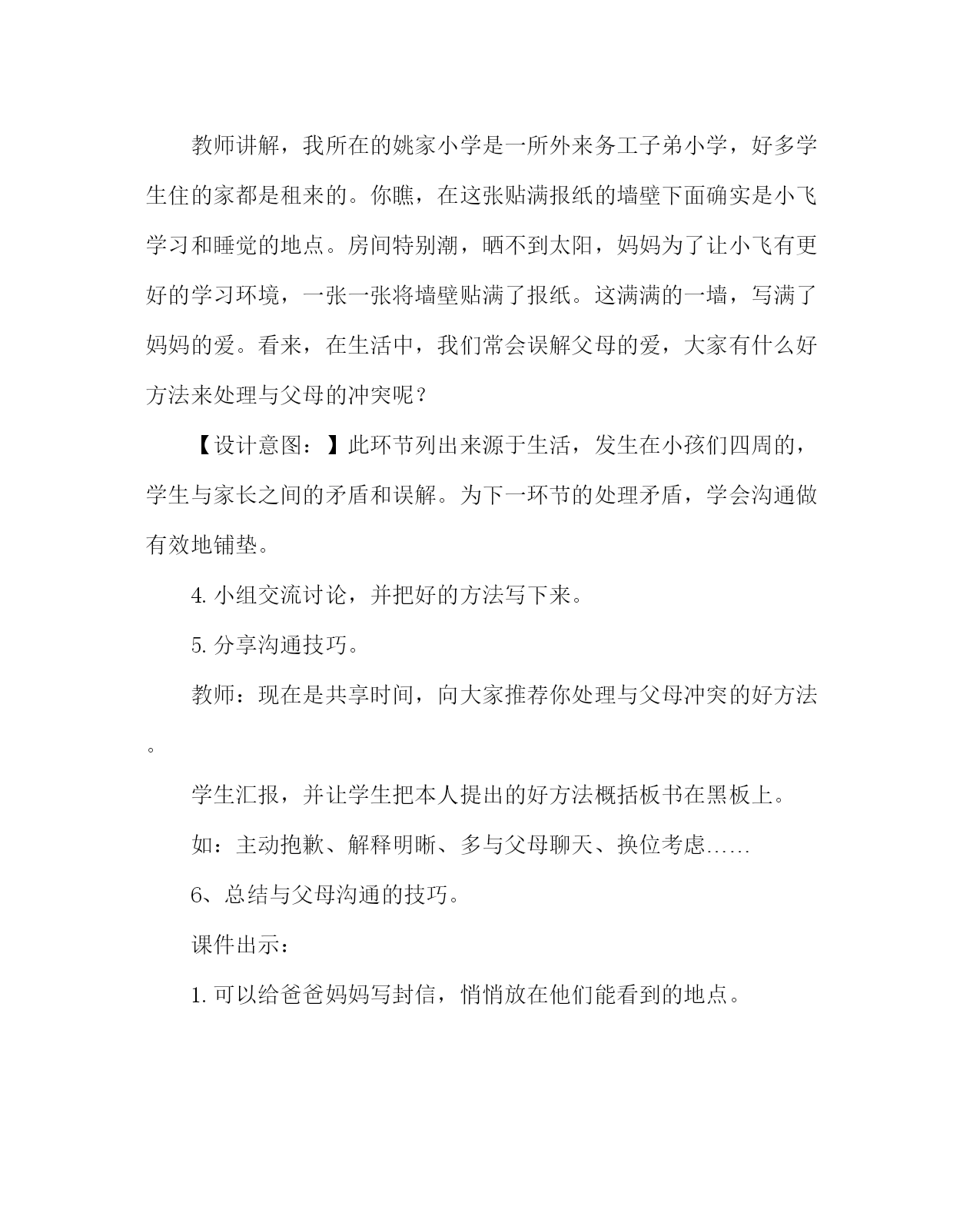 教师讲解，我所在的姚家小学是一所外来务工子弟小学，好多学生住的家都是租来的。你瞧，在这张贴满报纸的墙壁下面确实是小飞学习和睡觉的地点。房间特别潮，晒不到太阳，妈妈为了让小飞有更好的学习环境，一张一张将墙壁贴满了报纸。这满满的一墙，写满了妈妈的爱。看来，在生活中，我们常会误解父母的爱，大家有什么好方法来处理与父母的冲突呢？

【设计意图：】此环节列出来源于生活，发生在小孩们四周的，学生与家长之间的矛盾和误解。为下一环节的处理矛盾，学会沟通做有效地铺垫。

4. 小组交流讨论，并把好的方法写下来。

5. 分享沟通技巧。

教师：现在是共享时间，向大家推荐你处理与父母冲突的好方法。

学生汇报，并让学生把本人提出的好方法概括板书在黑板上。

如：主动抱歉、解释明晰、多与父母聊天、换位考虑……

6、总结与父母沟通的技巧。

课件出示：

1. 可以给爸爸妈妈写封信，悄悄放在他们能看到的地点。